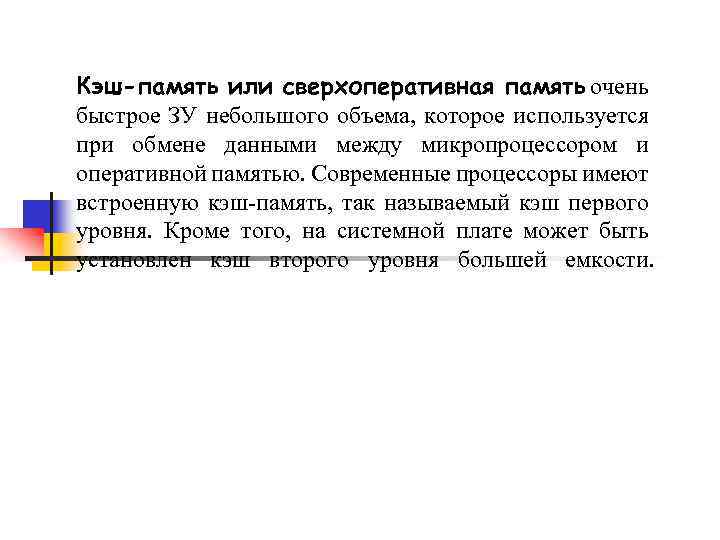 Кэш-память или сверхоперативная память очень быстрое ЗУ небольшого объема, которое используется при обмене данными между микропроцессором и оперативной памятью. Современные процессоры имеют встроенную кэш-память, так называемый кэш первого уровня. Кроме того, на системной плате может быть установлен кэш второго уровня большей емкости.